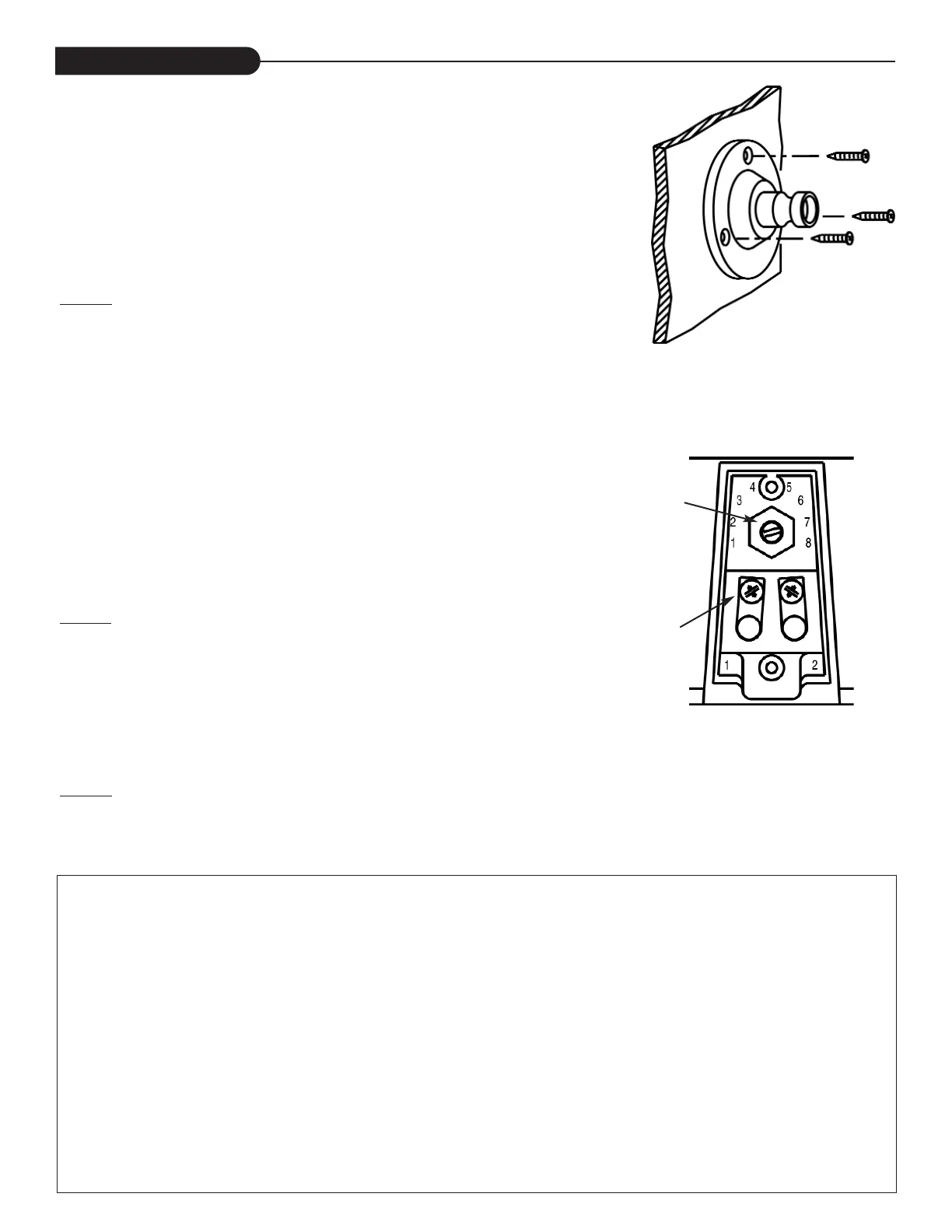 4
5
3
6
2
7
1
8
1
2